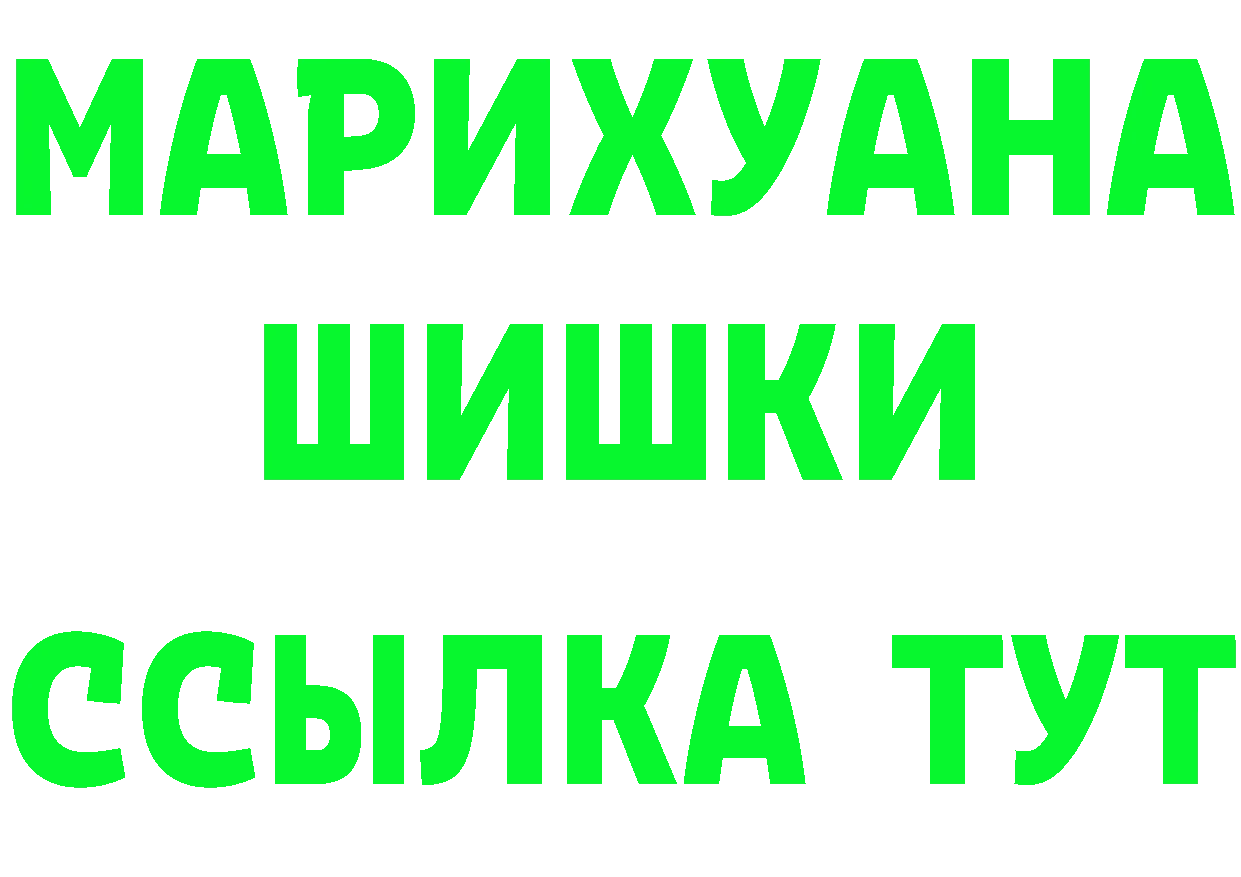 МАРИХУАНА
ШИШКИ
ССЫЛКА ТУТ